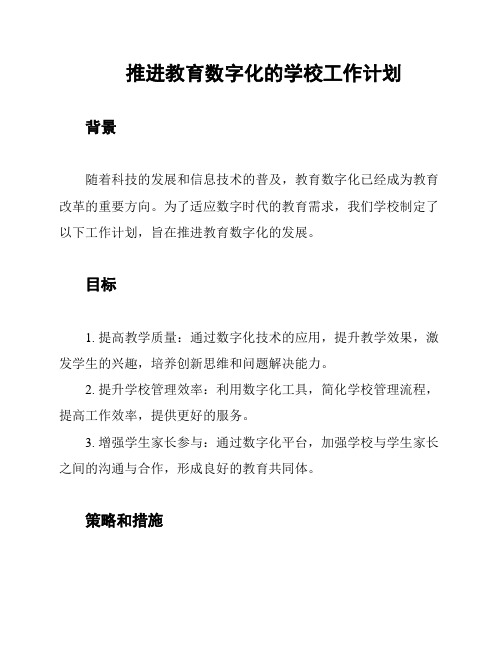 推进教育数字化的学校工作计划

背景

随着科技的发展和信息技术的普及，教育数字化已经成为教育改革的重要方向。为了适应数字时代的教育需求，我们学校制定了以下工作计划，旨在推进教育数字化的发展。

目标

1. 提高教学质量：通过数字化技术的应用，提升教学效果，激发学生的兴趣，培养创新思维和问题解决能力。

2. 提升学校管理效率：利用数字化工具，简化学校管理流程，提高工作效率，提供更好的服务。

3. 增强学生家长参与：通过数字化平台，加强学校与学生家长之间的沟通与合作，形成良好的教育共同体。

策略和措施